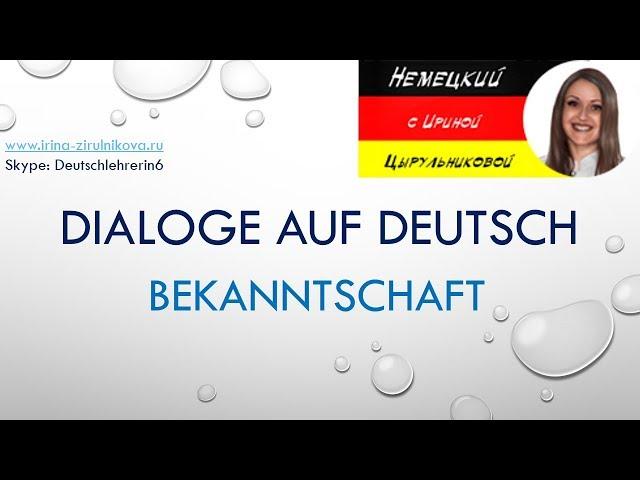 www.irina-zirulnikova.ru
Skype: Deutschlehrerin6

Немецкий
с Ириной
Цырульниковой

DIALOGE AUF DEUTSCH

BEKANNTSCHAFT